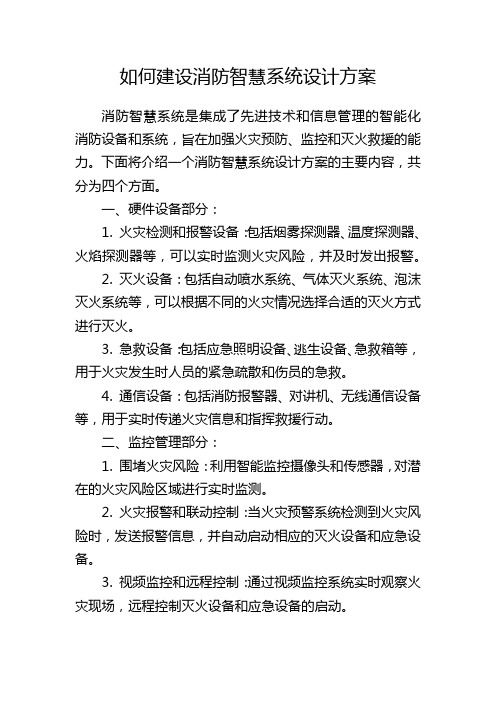 如何建设消防智慧系统设计方案

消防智慧系统是集成了先进技术和信息管理的智能化消防设备和系统，旨在加强火灾预防、监控和灭火救援的能力。下面将介绍一个消防智慧系统设计方案的主要内容，共分为四个方面。

一、硬件设备部分：

1. 火灾检测和报警设备：包括烟雾探测器、温度探测器、火焰探测器等，可以实时监测火灾风险，并及时发出报警。

2. 灭火设备：包括自动喷水系统、气体灭火系统、泡沫灭火系统等，可以根据不同的火灾情况选择合适的灭火方式进行灭火。

3. 急救设备：包括应急照明设备、逃生设备、急救箱等，用于火灾发生时人员的紧急疏散和伤员的急救。

4. 通信设备：包括消防报警器、对讲机、无线通信设备等，用于实时传递火灾信息和指挥救援行动。

二、监控管理部分：

1. 围堵火灾风险：利用智能监控摄像头和传感器，对潜在的火灾风险区域进行实时监测。

2. 火灾报警和联动控制：当火灾预警系统检测到火灾风险时，发送报警信息，并自动启动相应的灭火设备和应急设备。

3. 视频监控和远程控制：通过视频监控系统实时观察火灾现场，远程控制灭火设备和应急设备的启动。